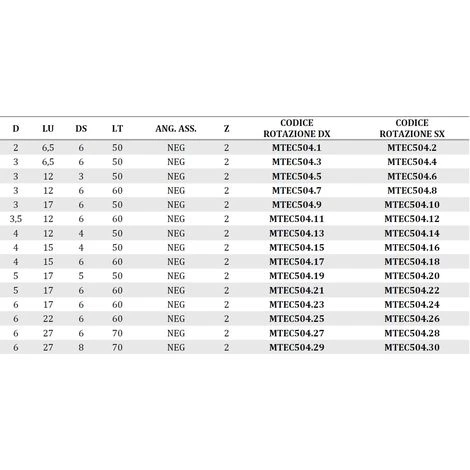 | D | LU | DS | LT | ANG. ASS. | Z | CODICE ROTAZIONE DX | CODICE ROTAZIONE SX |
|---|---|---|---|---|---|---|---|
| 2 | 6,5 | 6 | 50 | NEG | 2 | MTEC504.1 | MTEC504.2 |
| 3 | 6,5 | 6 | 50 | NEG | 2 | MTEC504.3 | MTEC504.4 |
| 3 | 12 | 3 | 50 | NEG | 2 | MTEC504.5 | MTEC504.6 |
| 3 | 12 | 6 | 60 | NEG | 2 | MTEC504.7 | MTEC504.8 |
| 3 | 17 | 6 | 50 | NEG | 2 | MTEC504.9 | MTEC504.10 |
| 3,5 | 12 | 6 | 60 | NEG | 2 | MTEC504.11 | MTEC504.12 |
| 4 | 12 | 4 | 50 | NEG | 2 | MTEC504.13 | MTEC504.14 |
| 4 | 15 | 4 | 50 | NEG | 2 | MTEC504.15 | MTEC504.16 |
| 4 | 15 | 6 | 60 | NEG | 2 | MTEC504.17 | MTEC504.18 |
| 5 | 17 | 5 | 50 | NEG | 2 | MTEC504.19 | MTEC504.20 |
| 5 | 17 | 6 | 60 | NEG | 2 | MTEC504.21 | MTEC504.22 |
| 6 | 17 | 6 | 60 | NEG | 2 | MTEC504.23 | MTEC504.24 |
| 6 | 22 | 6 | 60 | NEG | 2 | MTEC504.25 | MTEC504.26 |
| 6 | 27 | 6 | 70 | NEG | 2 | MTEC504.27 | MTEC504.28 |
| 6 | 27 | 8 | 70 | NEG | 2 | MTEC504.29 | MTEC504.30 |